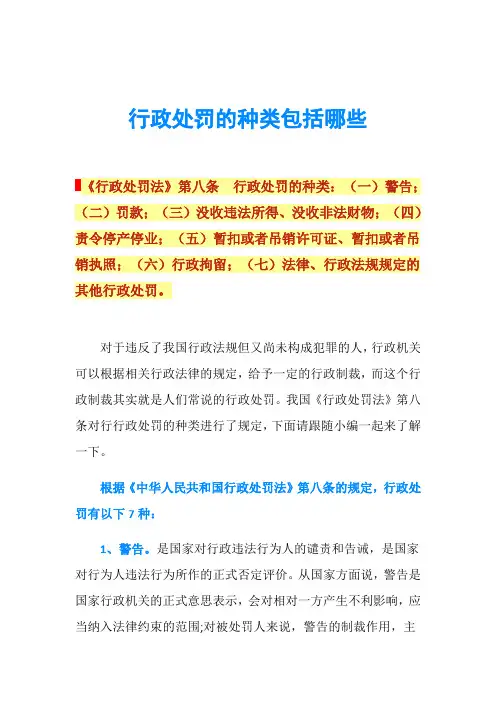 行政处罚的种类包括哪些

《行政处罚法》第八条　行政处罚的种类：（一）警告；（二）罚款；（三）没收违法所得、没收非法财物；（四）责令停产停业；（五）暂扣或者吊销许可证、暂扣或者吊销执照；（六）行政拘留；（七）法律、行政法规规定的其他行政处罚。

对于违反了我国行政法规但又尚未构成犯罪的人，行政机关可以根据相关行政法律的规定，给予一定的行政制裁，而这个行政制裁其实就是人们常说的行政处罚。我国《行政处罚法》第八条对行行政处罚的种类进行了规定，下面请跟随小编一起来了解一下。

根据《中华人民共和国行政处罚法》第八条的规定，行政处罚有以下 7 种：

1、警告。是国家对行政违法行为人的谴责和告诫，是国家对行为人违法行为所作的正式否定评价。从国家方面说，警告是国家行政机关的正式意思表示，会对相对一方产生不利影响，应当纳入法律约束的范围;对被处罚人来说，警告的制裁作用，主